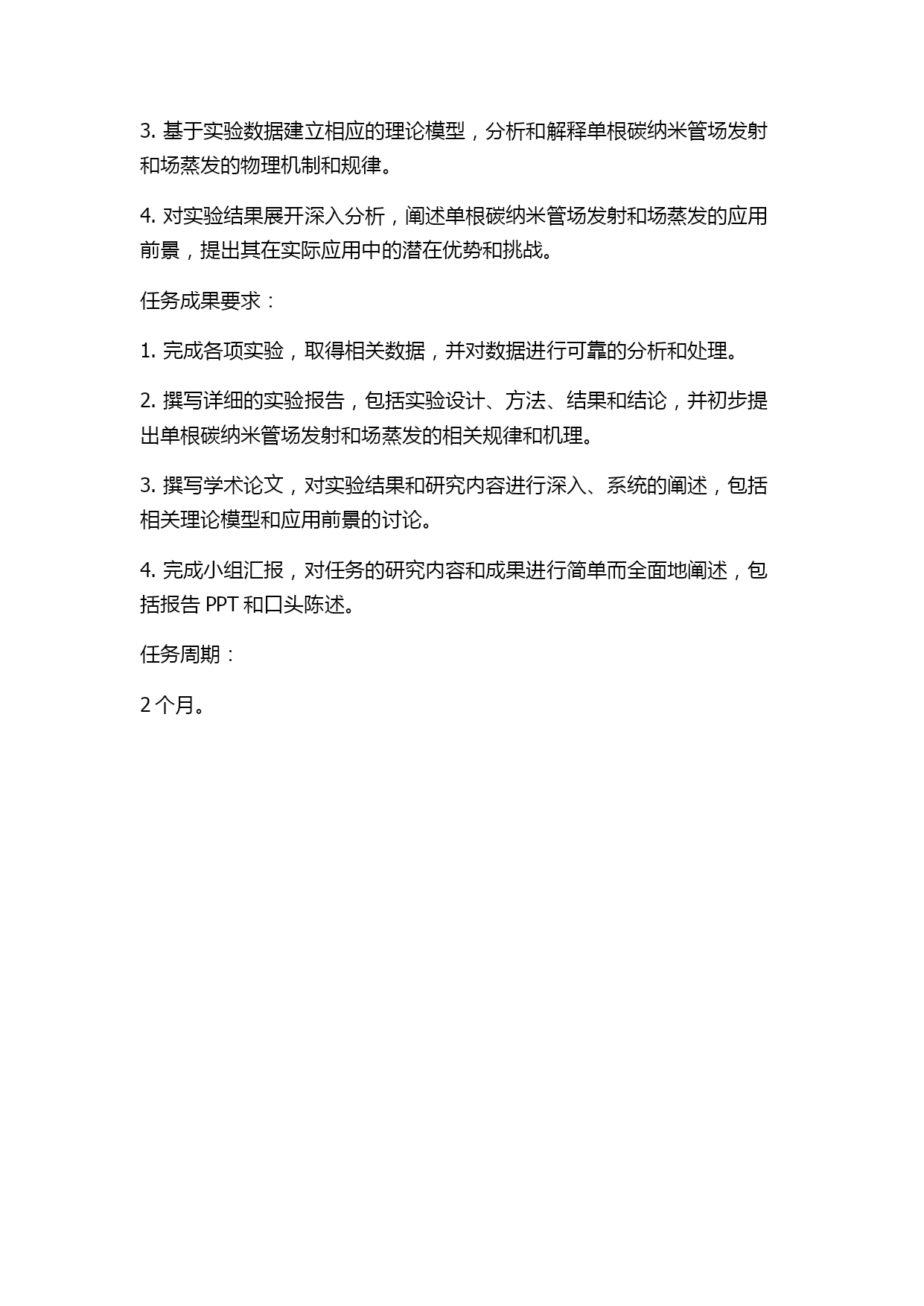 3. 基于实验数据建立相应的理论模型，分析和解释单根碳纳米管场发射和场蒸发的物理机制和规律。

4. 对实验结果展开深入分析，阐述单根碳纳米管场发射和场蒸发的应用前景，提出其在实际应用中的潜在优势和挑战。

任务成果要求：

1. 完成各项实验，取得相关数据，并对数据进行可靠的分析和处理。

2. 撰写详细的实验报告，包括实验设计、方法、结果和结论，并初步提出单根碳纳米管场发射和场蒸发的相关规律和机理。

3. 撰写学术论文，对实验结果和研究内容进行深入、系统的阐述，包括相关理论模型和应用前景的讨论。

4. 完成小组汇报，对任务的研究内容和成果进行简单而全面地阐述，包括报告 PPT 和口头陈述。

任务周期：

2 个月。